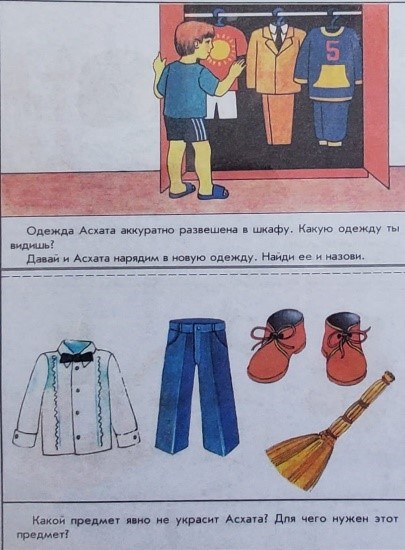 5

Одежда Асхата аккуратно развешена в шкафу. Какую одежду ты видишь?
Давай и Асхата нарядим в новую одежду. Найди ее и назови.

Какой предмет явно не украсит Асхата? Для чего нужен этот предмет?